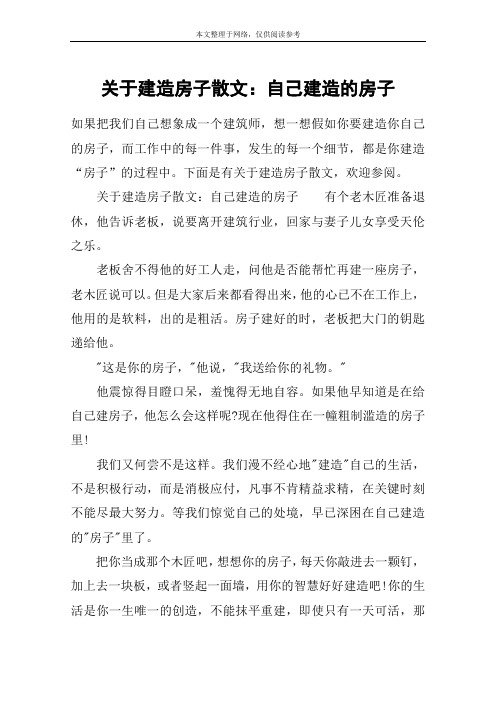 本文整理于网络，仅供阅读参考

关于建造房子散文：自己建造的房子

如果把我们自己想象成一个建筑师，想一想假如你要建造你自己的房子，而工作中的每一件事，发生的每一个细节，都是你建造“房子”的过程中。下面是有关于建造房子散文，欢迎参阅。

关于建造房子散文：自己建造的房子　　有个老木匠准备退休，他告诉老板，说要离开建筑行业，回家与妻子儿女享受天伦之乐。

老板舍不得他的好工人走，问他是否能帮忙再建一座房子，老木匠说可以。但是大家后来都看得出来，他的心已不在工作上，他用的是软料，出的是粗活。房子建好的时，老板把大门的钥匙递给他。

"这是你的房子，"他说，"我送给你的礼物。"

他震惊得目瞪口呆，羞愧得无地自容。如果他早知道是在给自己建房子，他怎么会这样呢?现在他得住在一幢粗制滥造的房子里!

我们又何尝不是这样。我们漫不经心地"建造"自己的生活，不是积极行动，而是消极应付，凡事不肯精益求精，在关键时刻不能尽最大努力。等我们惊觉自己的处境，早已深困在自己建造的"房子"里了。

把你当成那个木匠吧，想想你的房子，每天你敲进去一颗钉，加上去一块板，或者竖起一面墙，用你的智慧好好建造吧!你的生活是你一生唯一的创造，不能抹平重建，即使只有一天可活，那